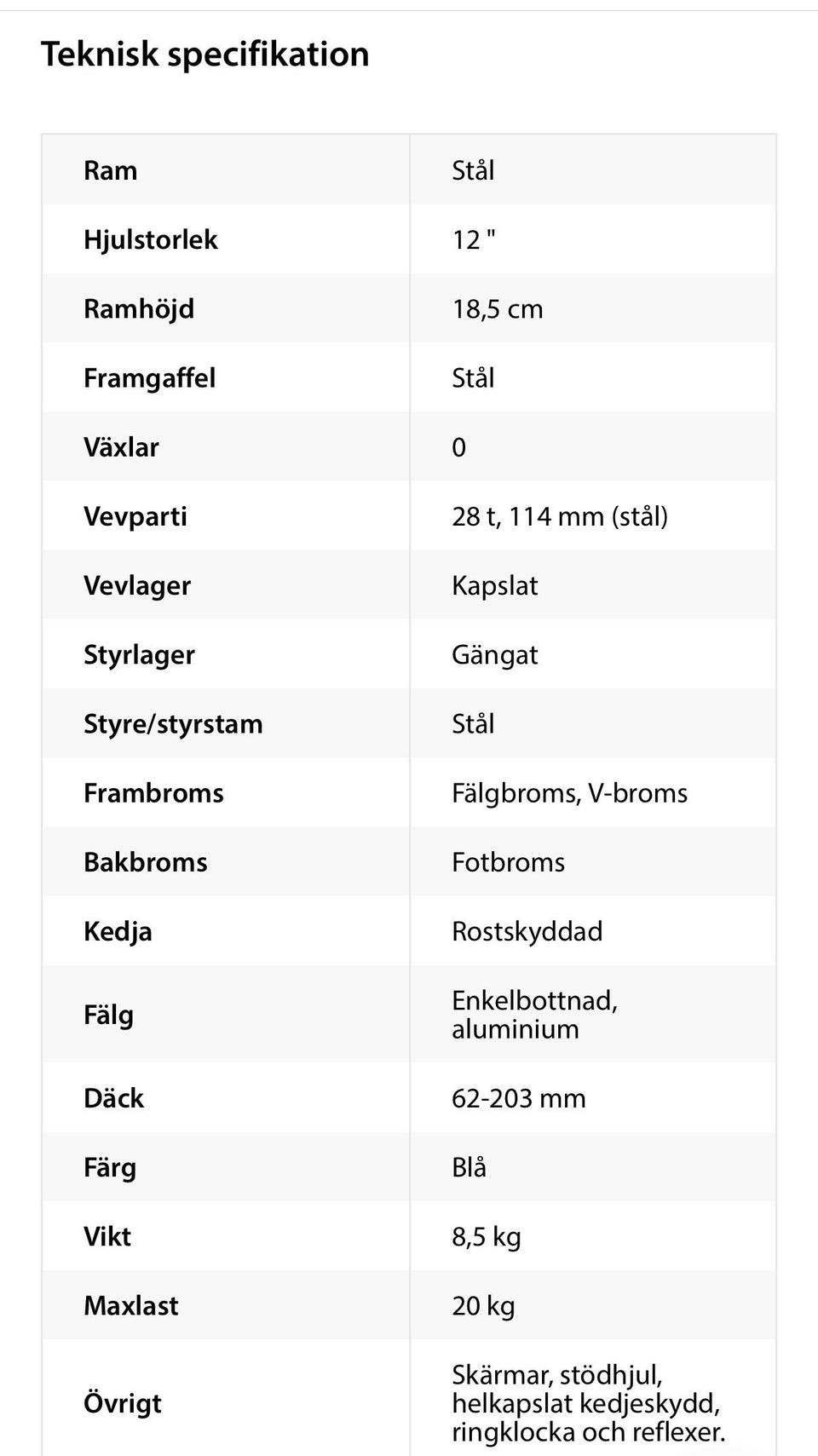 Teknisk specifikation

| | |
|---|---|
| Ram | Stål |
| Hjulstorlek | 12 " |
| Ramhöjd | 18,5 cm |
| Framgaffel | Stål |
| Växlar | 0 |
| Vevparti | 28 t, 114 mm (stål) |
| Vevlager | Kapslat |
| Styrlager | Gängat |
| Styre/styrstam | Stål |
| Frambroms | Fälgbroms, V-broms |
| Bakbroms | Fotbroms |
| Kedja | Rostskyddad |
| Fälg | Enkelbottnad, aluminium |
| Däck | 62-203 mm |
| Färg | Blå |
| Vikt | 8,5 kg |
| Maxlast | 20 kg |
| Övrigt | Skärmar, stödhjul, helkapslat kedjeskydd, ringklocka och reflexer. |